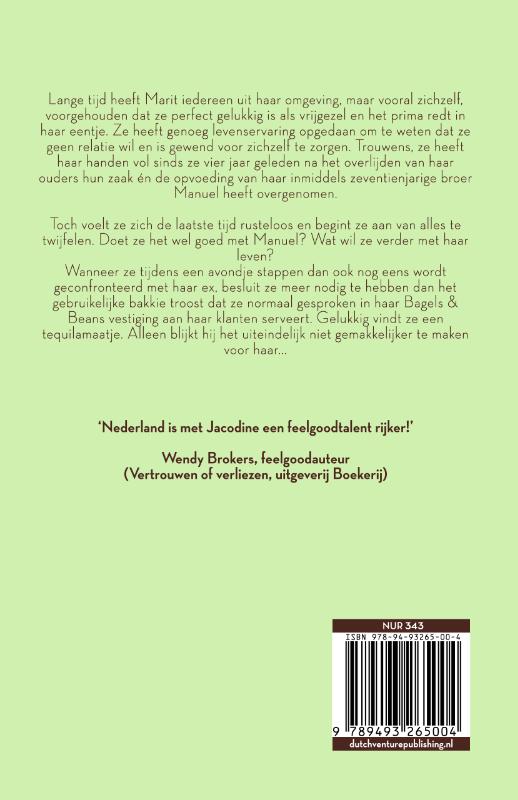 Lange tijd heeft Marit iedereen uit haar omgeving, maar vooral zichzelf, voorgehouden dat ze perfect gelukkig is als vrijgezel en het prima redt in haar eentje. Ze heeft genoeg levenservaring opgedaan om te weten dat ze geen relatie wil en is gewend voor zichzelf te zorgen. Trouwens, ze heeft haar handen vol sinds ze vier jaar geleden na het overlijden van haar ouders hun zaak én de opvoeding van haar inmiddels zeventienjarige broer Manuel heeft overgenomen.

Toch voelt ze zich de laatste tijd rusteloos en begint ze aan van alles te twijfelen. Doet ze het wel goed met Manuel? Wat wil ze verder met haar leven?
Wanneer ze tijdens een avondje stappen dan ook nog eens wordt geconfronteerd met haar ex, besluit ze meer nodig te hebben dan het gebruikelijke bakkie troost dat ze normaal gesproken in haar Bagels & Beans vestiging aan haar klanten serveert. Gelukkig vindt ze een tequilamaatje. Alleen blijkt hij het uiteindelijk niet gemakkelijker te maken voor haar...

'Nederland is met Jacodine een feelgoodtalent rijker!'

Wendy Brokers, feelgoodauteur
(Vertrouwen of verliezen, uitgeverij Boekerij)

NUR 343
ISBN 978-94-93265-00-4
9 789493 265004
dutchventurepublishing.nl